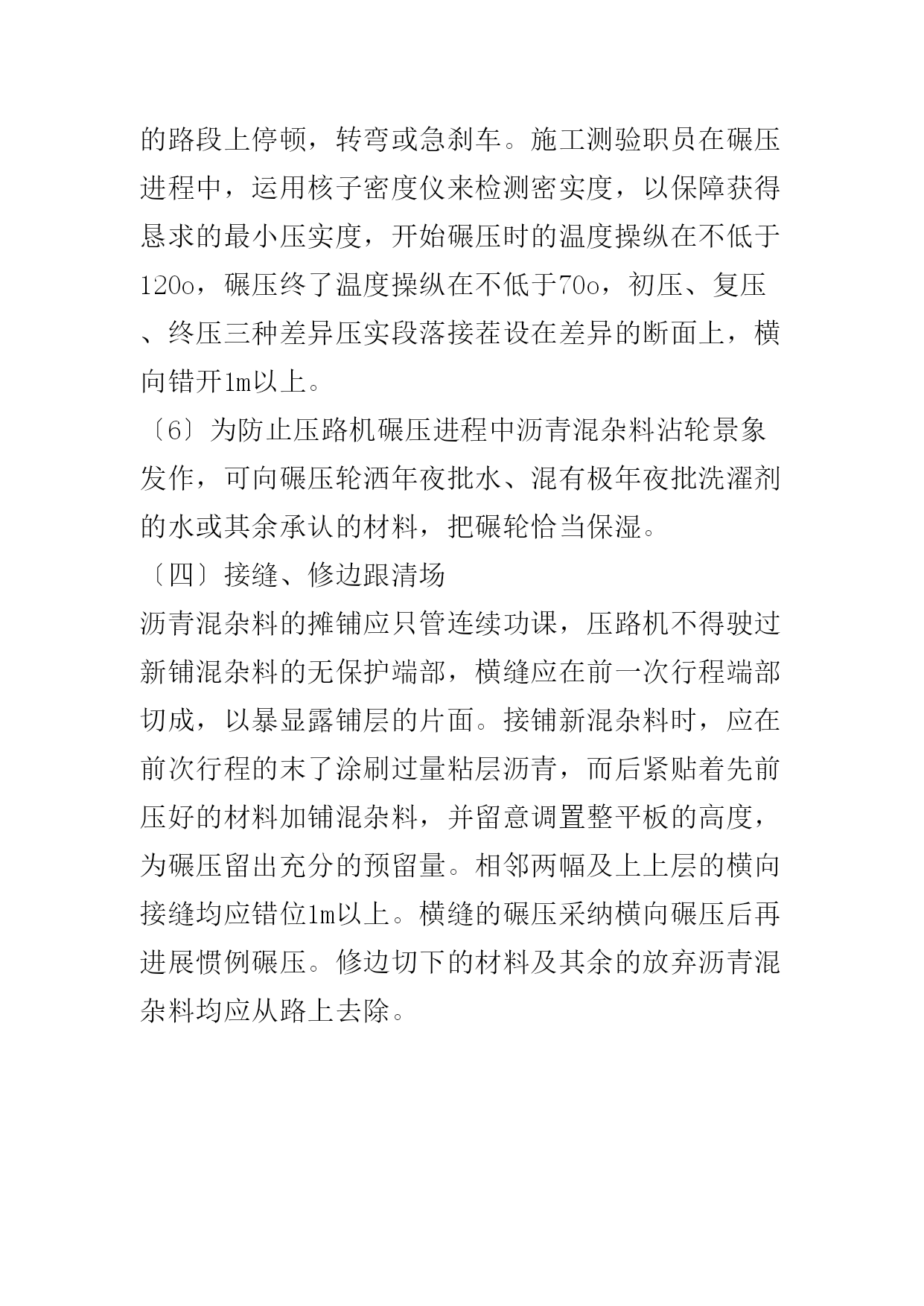 的路段上停顿，转弯或急刹车。施工测验职员在碾压进程中，运用核子密度仪来检测密实度，以保障获得恳求的最小压实度，开始碾压时的温度操纵在不低于120o，碾压终了温度操纵在不低于70o，初压、复压、终压三种差异压实段落接茬设在差异的断面上，横向错开1m以上。

〔6〕为防止压路机碾压进程中沥青混杂料沾轮景象发作，可向碾压轮洒年夜批水、混有极年夜批洗濯剂的水或其余承认的材料，把碾轮恰当保湿。

〔四〕接缝、修边跟清场

沥青混杂料的摊铺应只管连续功课，压路机不得驶过新铺混杂料的无保护端部，横缝应在前一次行程端部切成，以暴显露铺层的片面。接铺新混杂料时，应在前次行程的末了涂刷过量粘层沥青，而后紧贴着先前压好的材料加铺混杂料，并留意调置整平板的高度，为碾压留出充分的预留量。相邻两幅及上上层的横向接缝均应错位1m以上。横缝的碾压采纳横向碾压后再进展惯例碾压。修边切下的材料及其余的放弃沥青混杂料均应从路上去除。